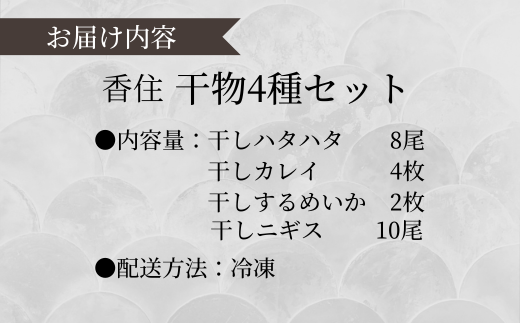 お届け内容

香住 干物4種セット

●内容量：干しハタハタ 8尾
干しカレイ 4枚
干しするめいか 2枚
干しニギス 10尾

●配送方法：冷凍